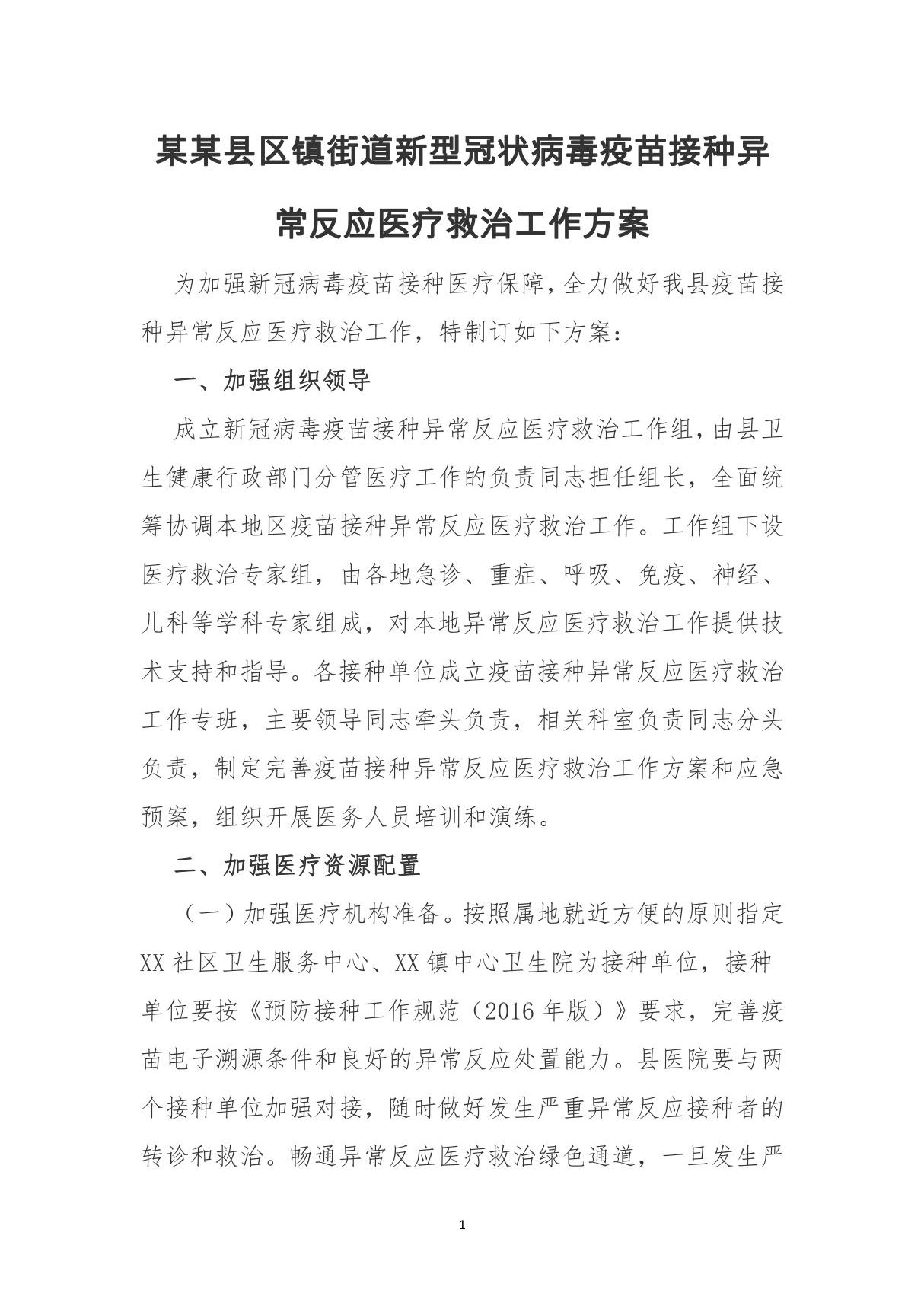 某某县区镇街道新型冠状病毒疫苗接种异常反应医疗救治工作方案

为加强新冠病毒疫苗接种医疗保障，全力做好我县疫苗接种异常反应医疗救治工作，特制订如下方案：

一、加强组织领导

成立新冠病毒疫苗接种异常反应医疗救治工作组，由县卫生健康行政部门分管医疗工作的负责同志担任组长，全面统筹协调本地区疫苗接种异常反应医疗救治工作。工作组下设医疗救治专家组，由各地急诊、重症、呼吸、免疫、神经、儿科等学科专家组成，对本地异常反应医疗救治工作提供技术支持和指导。各接种单位成立疫苗接种异常反应医疗救治工作专班，主要领导同志牵头负责，相关科室负责同志分头负责，制定完善疫苗接种异常反应医疗救治工作方案和应急预案，组织开展医务人员培训和演练。

二、加强医疗资源配置

（一）加强医疗机构准备。按照属地就近方便的原则指定XX社区卫生服务中心、XX镇中心卫生院为接种单位，接种单位要按《预防接种工作规范（2016年版）》要求，完善疫苗电子溯源条件和良好的异常反应处置能力。县医院要与两个接种单位加强对接，随时做好发生严重异常反应接种者的转诊和救治。畅通异常反应医疗救治绿色通道，一旦发生严

1